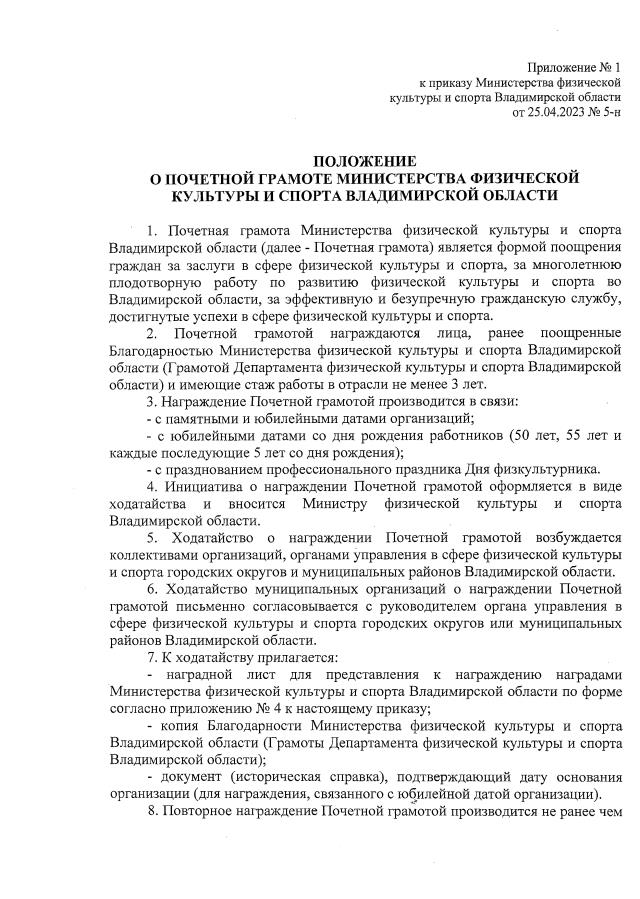 Приложение № 1
к приказу Министерства физической
культуры и спорта Владимирской области
от 25.04.2023 № 5-н

ПОЛОЖЕНИЕ
О ПОЧЕТНОЙ ГРАМОТЕ МИНИСТЕРСТВА ФИЗИЧЕСКОЙ
КУЛЬТУРЫ И СПОРТА ВЛАДИМИРСКОЙ ОБЛАСТИ

1. Почетная грамота Министерства физической культуры и спорта Владимирской области (далее - Почетная грамота) является формой поощрения граждан за заслуги в сфере физической культуры и спорта, за многолетнюю плодотворную работу по развитию физической культуры и спорта во Владимирской области, за эффективную и безупречную гражданскую службу, достигнутые успехи в сфере физической культуры и спорта.

2. Почетной грамотой награждаются лица, ранее поощренные Благодарностью Министерства физической культуры и спорта Владимирской области (Грамотой Департамента физической культуры и спорта Владимирской области) и имеющие стаж работы в отрасли не менее 3 лет.

3. Награждение Почетной грамотой производится в связи:

- с памятными и юбилейными датами организаций;

- с юбилейными датами со дня рождения работников (50 лет, 55 лет и каждые последующие 5 лет со дня рождения);

- с празднованием профессионального праздника Дня физкультурника.

4. Инициатива о награждении Почетной грамотой оформляется в виде ходатайства и вносится Министру физической культуры и спорта Владимирской области.

5. Ходатайство о награждении Почетной грамотой возбуждается коллективами организаций, органами управления в сфере физической культуры и спорта городских округов и муниципальных районов Владимирской области.

6. Ходатайство муниципальных организаций о награждении Почетной грамотой письменно согласовывается с руководителем органа управления в сфере физической культуры и спорта городских округов или муниципальных районов Владимирской области.

7. К ходатайству прилагается:

- наградной лист для представления к награждению наградами Министерства физической культуры и спорта Владимирской области по форме согласно приложению № 4 к настоящему приказу;

- копия Благодарности Министерства физической культуры и спорта Владимирской области (Грамоты Департамента физической культуры и спорта Владимирской области);

- документ (историческая справка), подтверждающий дату основания организации (для награждения, связанного с юбилейной датой организации).

8. Повторное награждение Почетной грамотой производится не ранее чем